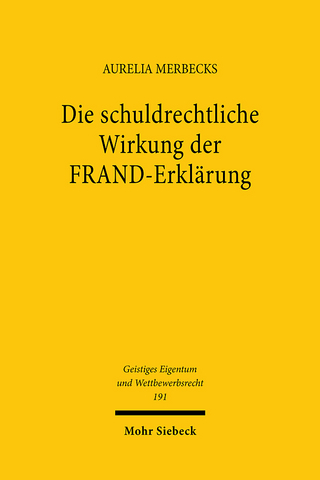 AURELIA MERBECKS

Die schuldrechtliche Wirkung der FRAND-Erklärung

Geistiges Eigentum und Wettbewerbsrecht 191

Mohr Siebeck